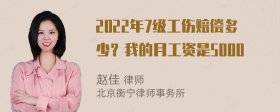 2022年7级工伤赔偿多少？我的月工资是5000

赵佳 律师
北京衡宁律师事务所